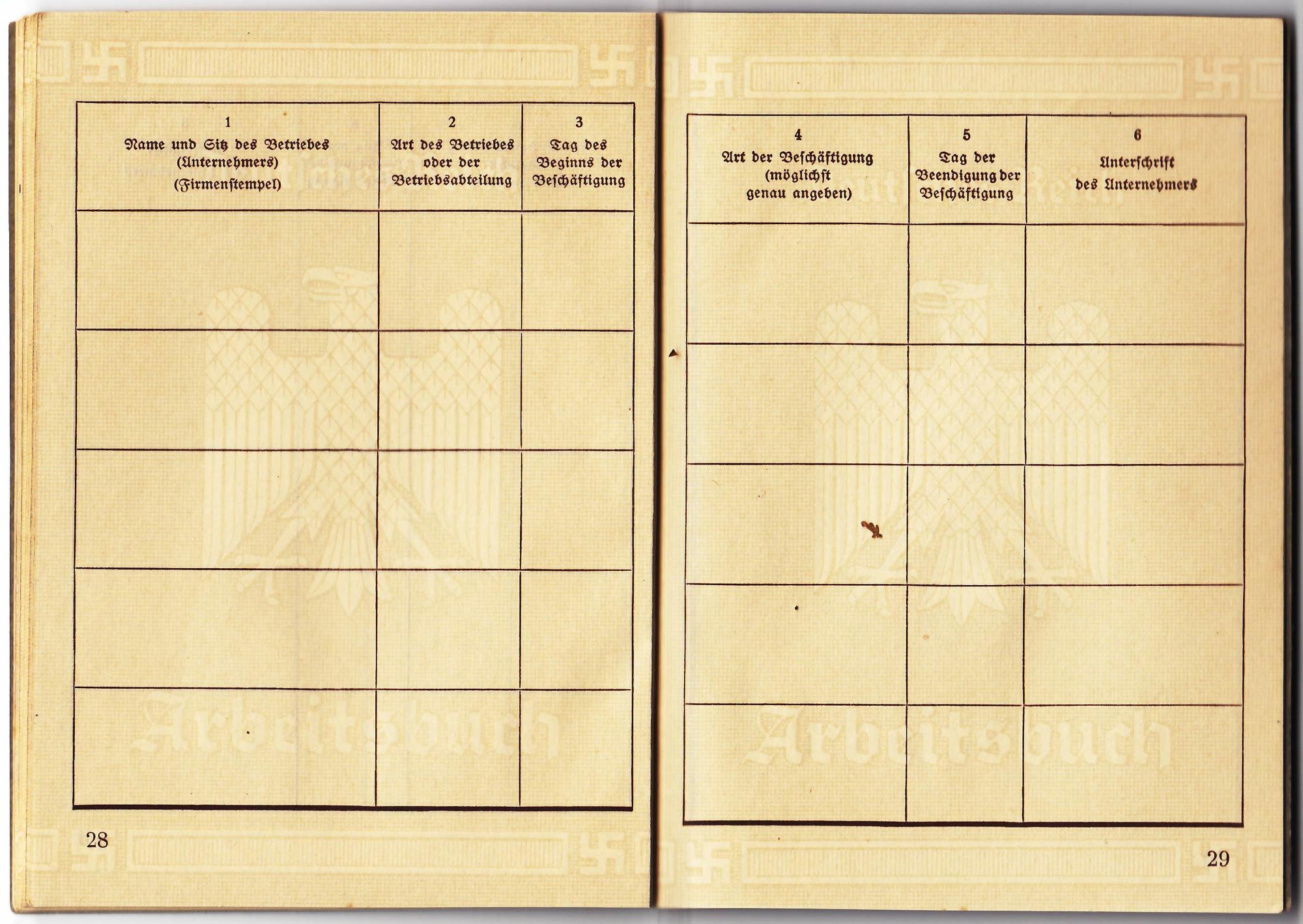 | 1 Name und Sitz des Betriebes (Unternehmers) (Firmenstempel) | 2 Art des Betriebes oder der Betriebsabteilung | 3 Tag des Beginns der Beschäftigung |
|---|---|---|
| | | |
| | | |
| | | |
| | | |
| | | |

28

| 4 Art der Beschäftigung (möglichst genau angeben) | 5 Tag der Beendigung der Beschäftigung | 6 Unterschrift des Unternehmers |
|---|---|---|
| | | |
| | | |
| | | |
| | | |
| | | |

29

Arbeitsbuch